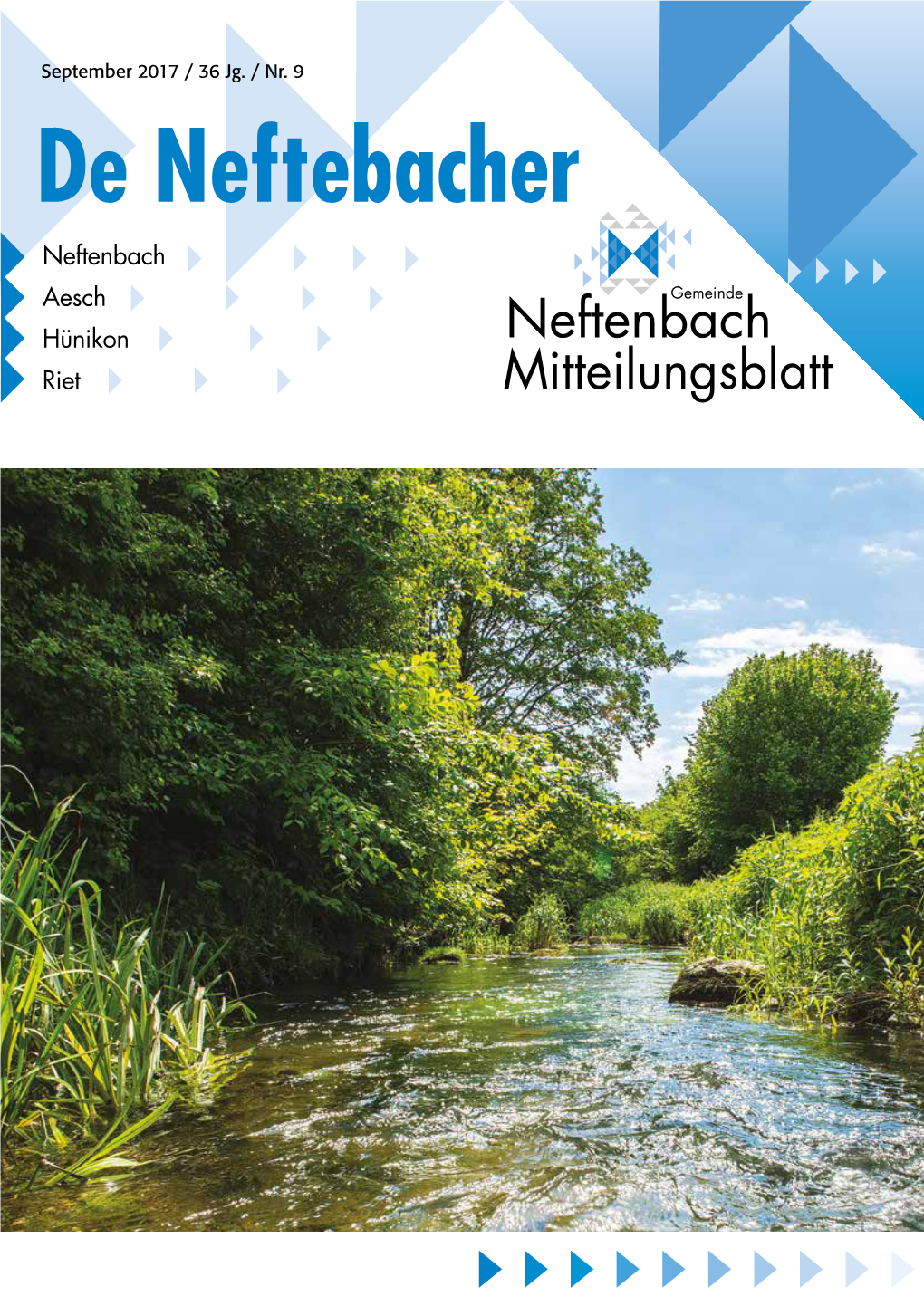 September 2017 / 36 Jg. / Nr. 9

De Neftebacher

Neftenbach
Aesch
Hünikon
Riet

Gemeinde
Neftenbach
Mitteilungsblatt